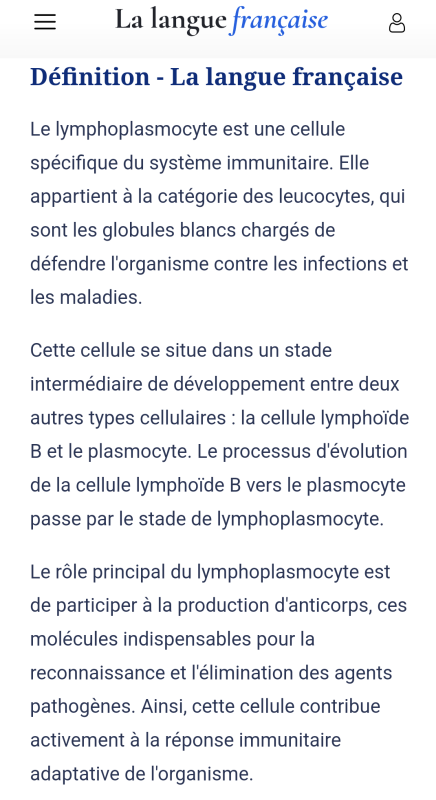 La langue française

Définition - La langue française

Le lymphoplasmocyte est une cellule spécifique du système immunitaire. Elle appartient à la catégorie des leucocytes, qui sont les globules blancs chargés de défendre l'organisme contre les infections et les maladies.

Cette cellule se situe dans un stade intermédiaire de développement entre deux autres types cellulaires : la cellule lymphoïde B et le plasmocyte. Le processus d'évolution de la cellule lymphoïde B vers le plasmocyte passe par le stade de lymphoplasmocyte.

Le rôle principal du lymphoplasmocyte est de participer à la production d'anticorps, ces molécules indispensables pour la reconnaissance et l'élimination des agents pathogènes. Ainsi, cette cellule contribue activement à la réponse immunitaire adaptative de l'organisme.